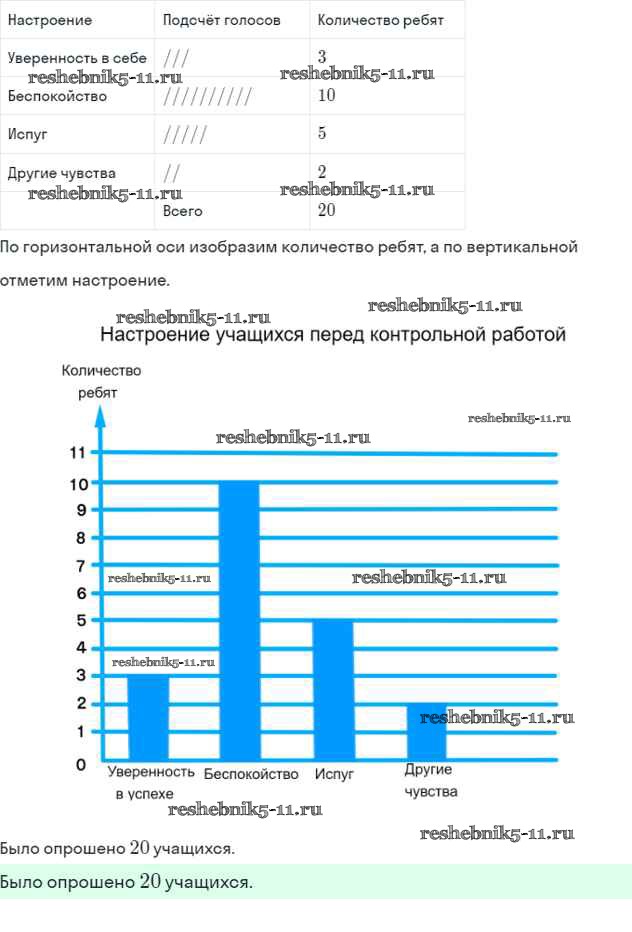 | Настроение | Подсчёт голосов | Количество ребят |
|---|---|---|
| Уверенность в себе | /// | 3 |
| Беспокойство | ////////// | 10 |
| Испуг | ///// | 5 |
| Другие чувства | // | 2 |
| | Всего | 20 |

reshebnik5-11.ru reshebnik5-11.ru reshebnik5-11.ru reshebnik5-11.ru

По горизонтальной оси изобразим количество ребят, а по вертикальной отметим настроение.

reshebnik5-11.ru reshebnik5-11.ru

Настроение учащихся перед контрольной работой

Количество ребят

reshebnik5-11.ru reshebnik5-11.ru

11
10
9
8
7
6
5
4
3
2
1
0

reshebnik5-11.ru reshebnik5-11.ru reshebnik5-11.ru reshebnik5-11.ru

Уверенность в успехе Беспокойство Испуг Другие чувства

reshebnik5-11.ru reshebnik5-11.ru

Было опрошено $20$ учащихся.

Было опрошено $20$ учащихся.